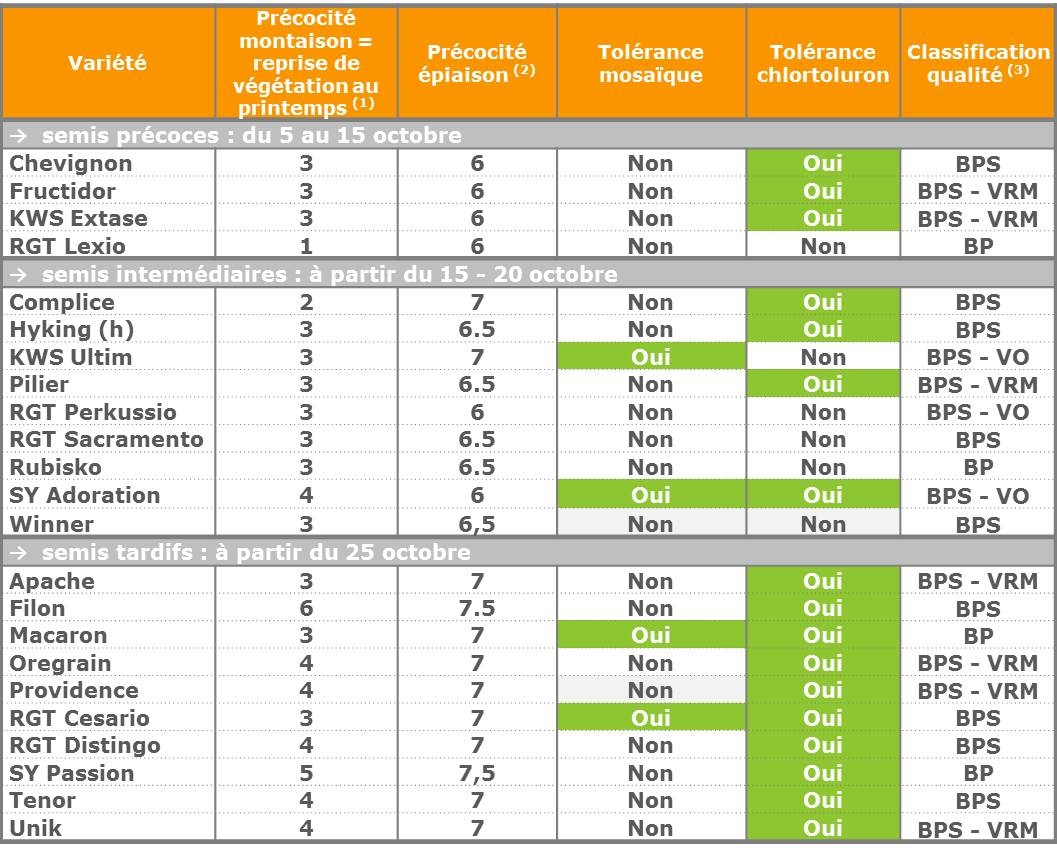 | Variété | Précocité montaison = reprise de végétation au printemps $^{(1)}$ | Précocité épiaison $^{(2)}$ | Tolérance mosaïque | Tolérance chlortoluron | Classification qualité $^{(3)}$ |
|---|---|---|---|---|---|
| → semis précoces : du 5 au 15 octobre | | | | | |
| Chevignon | 3 | 6 | Non | Oui | BPS |
| Fructidor | 3 | 6 | Non | Oui | BPS - VRM |
| KWS Extase | 3 | 6 | Non | Oui | BPS - VRM |
| RGT Lexio | 1 | 6 | Non | Non | BP |
| → semis intermédiaires : à partir du 15 - 20 octobre | | | | | |
| Complice | 2 | 7 | Non | Oui | BPS |
| Hyking (h) | 3 | 6.5 | Non | Oui | BPS |
| KWS Ultim | 3 | 7 | Oui | Non | BPS - VO |
| Pilier | 3 | 6.5 | Non | Oui | BPS - VRM |
| RGT Perkussio | 3 | 6 | Non | Non | BPS - VO |
| RGT Sacramento | 3 | 6.5 | Non | Non | BPS |
| Rubisko | 3 | 6.5 | Non | Non | BP |
| SY Adoration | 4 | 6 | Oui | Oui | BPS - VO |
| Winner | 3 | 6,5 | Non | Non | BPS |
| → semis tardifs : à partir du 25 octobre | | | | | |
| Apache | 3 | 7 | Non | Oui | BPS - VRM |
| Filon | 6 | 7.5 | Non | Oui | BPS |
| Macaron | 3 | 7 | Oui | Oui | BP |
| Oregrain | 4 | 7 | Non | Oui | BPS - VRM |
| Providence | 4 | 7 | Non | Oui | BPS - VRM |
| RGT Cesario | 3 | 7 | Oui | Oui | BPS |
| RGT Distingo | 4 | 7 | Non | Oui | BPS |
| SY Passion | 5 | 7,5 | Non | Oui | BP |
| Tenor | 4 | 7 | Non | Oui | BPS |
| Unik | 4 | 7 | Non | Oui | BPS - VRM |